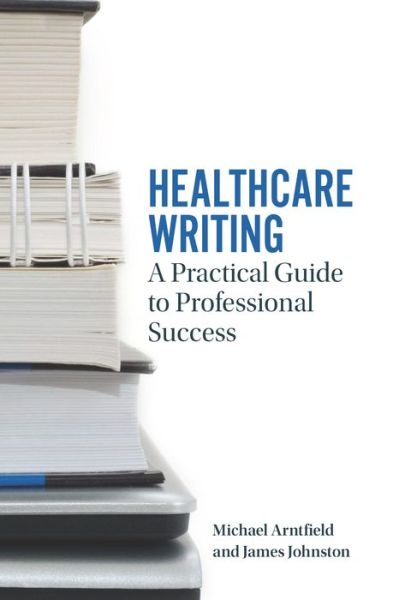 HEALTHCARE WRITING
A Practical Guide to Professional Success

Michael Arntfield and James Johnston